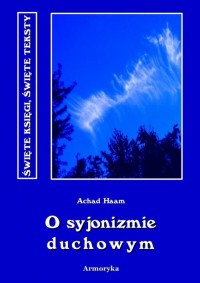 ŚWIĘTE KSIĘGI, ŚWIĘTE TEKSTY

Achad Haam

O syjonizmie duchowym

Armoryka